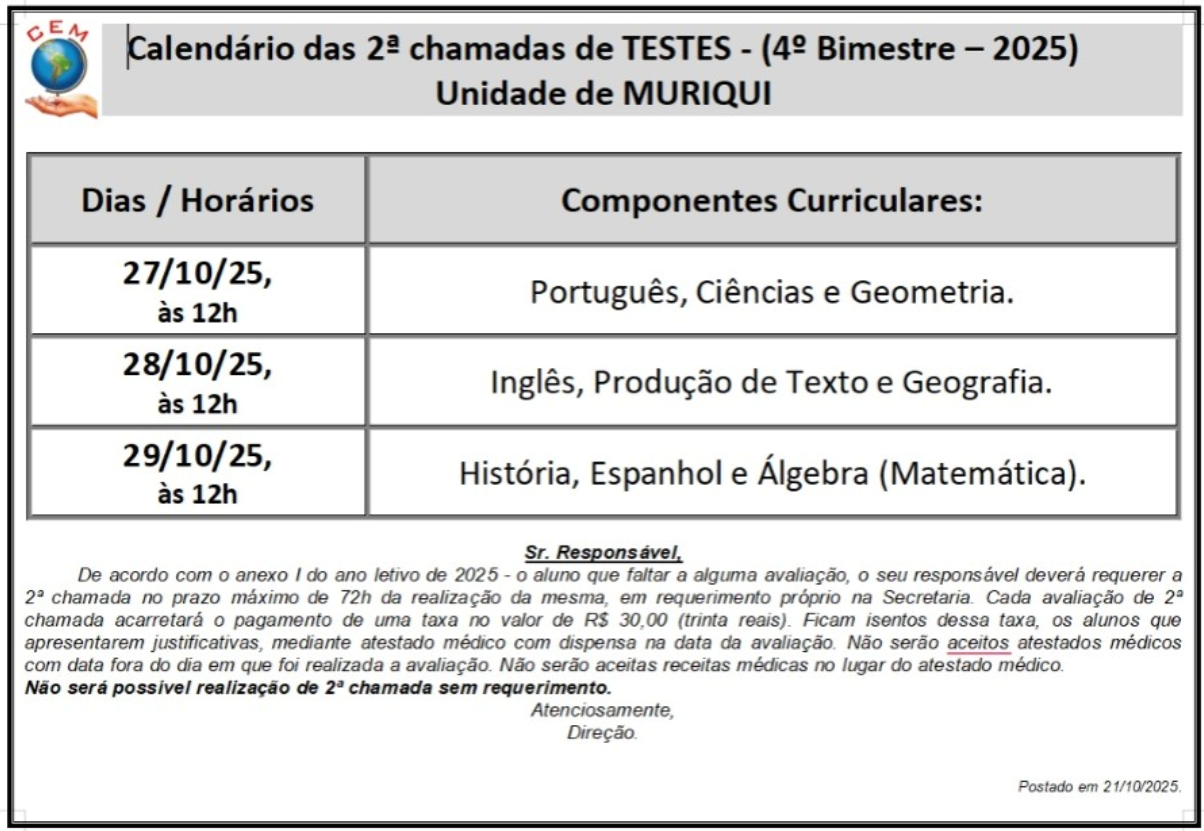 CEM

Calendário das 2ª chamadas de TESTES - (4º Bimestre – 2025)
Unidade de MURIQUI

| Dias / Horários | Componentes Curriculares: |
|---|---|
| 27/10/25, às 12h | Português, Ciências e Geometria. |
| 28/10/25, às 12h | Inglês, Produção de Texto e Geografia. |
| 29/10/25, às 12h | História, Espanhol e Álgebra (Matemática). |

Sr. Responsável,

De acordo com o anexo I do ano letivo de 2025 - o aluno que faltar a alguma avaliação, o seu responsável deverá requerer a 2ª chamada no prazo máximo de 72h da realização da mesma, em requerimento próprio na Secretaria. Cada avaliação de 2ª chamada acarretará o pagamento de uma taxa no valor de R$ 30,00 (trinta reais). Ficam isentos dessa taxa, os alunos que apresentarem justificativas, mediante atestado médico com dispensa na data da avaliação. Não serão aceitos atestados médicos com data fora do dia em que foi realizada a avaliação. Não serão aceitas receitas médicas no lugar do atestado médico.

Não será possível realização de 2ª chamada sem requerimento.

Atenciosamente,
Direção.

Postado em 21/10/2025.